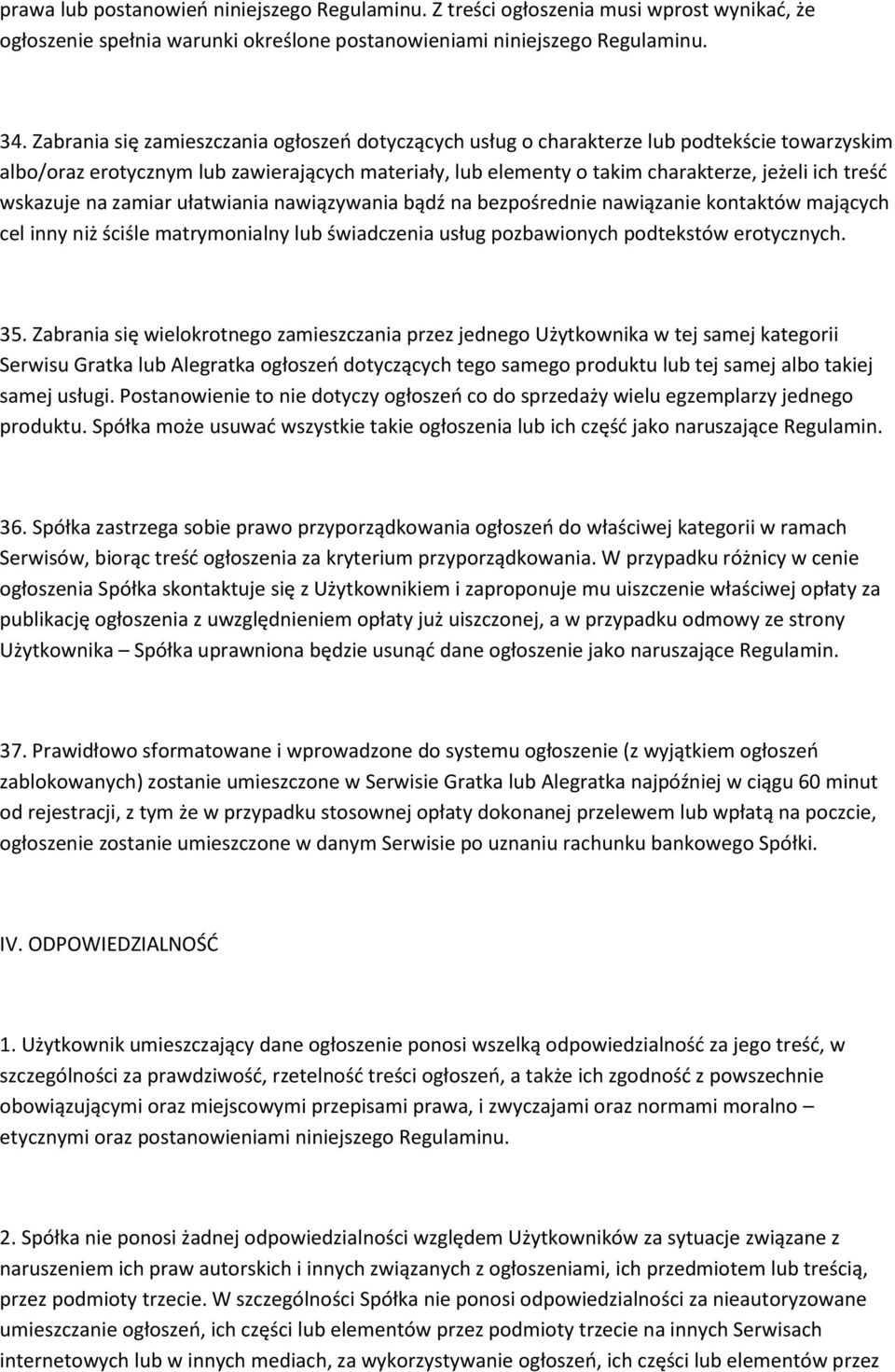 prawa lub postanowień niniejszego Regulaminu. Z treści ogłoszenia musi wprost wynikać, że ogłoszenie spełnia warunki określone postanowieniami niniejszego Regulaminu.

34. Zabrania się zamieszczania ogłoszeń dotyczących usług o charakterze lub podtekście towarzyskim albo/oraz erotycznym lub zawierających materiały, lub elementy o takim charakterze, jeżeli ich treść wskazuje na zamiar ułatwiania nawiązywania bądź na bezpośrednie nawiązanie kontaktów mających cel inny niż ściśle matrymonialny lub świadczenia usług pozbawionych podtekstów erotycznych.

35. Zabrania się wielokrotnego zamieszczania przez jednego Użytkownika w tej samej kategorii Serwisu Gratka lub Alegratka ogłoszeń dotyczących tego samego produktu lub tej samej albo takiej samej usługi. Postanowienie to nie dotyczy ogłoszeń co do sprzedaży wielu egzemplarzy jednego produktu. Spółka może usuwać wszystkie takie ogłoszenia lub ich część jako naruszające Regulamin.

36. Spółka zastrzega sobie prawo przyporządkowania ogłoszeń do właściwej kategorii w ramach Serwisów, biorąc treść ogłoszenia za kryterium przyporządkowania. W przypadku różnicy w cenie ogłoszenia Spółka skontaktuje się z Użytkownikiem i zaproponuje mu uiszczenie właściwej opłaty za publikację ogłoszenia z uwzględnieniem opłaty już uiszczonej, a w przypadku odmowy ze strony Użytkownika – Spółka uprawniona będzie usunąć dane ogłoszenie jako naruszające Regulamin.

37. Prawidłowo sformatowane i wprowadzone do systemu ogłoszenie (z wyjątkiem ogłoszeń zablokowanych) zostanie umieszczone w Serwisie Gratka lub Alegratka najpóźniej w ciągu 60 minut od rejestracji, z tym że w przypadku stosownej opłaty dokonanej przelewem lub wpłatą na poczcie, ogłoszenie zostanie umieszczone w danym Serwisie po uznaniu rachunku bankowego Spółki.

IV. ODPOWIEDZIALNOŚĆ

1. Użytkownik umieszczający dane ogłoszenie ponosi wszelką odpowiedzialność za jego treść, w szczególności za prawdziwość, rzetelność treści ogłoszeń, a także ich zgodność z powszechnie obowiązującymi oraz miejscowymi przepisami prawa, i zwyczajami oraz normami moralno – etycznymi oraz postanowieniami niniejszego Regulaminu.

2. Spółka nie ponosi żadnej odpowiedzialności względem Użytkowników za sytuacje związane z naruszeniem ich praw autorskich i innych związanych z ogłoszeniami, ich przedmiotem lub treścią, przez podmioty trzecie. W szczególności Spółka nie ponosi odpowiedzialności za nieautoryzowane umieszczanie ogłoszeń, ich części lub elementów przez podmioty trzecie na innych Serwisach internetowych lub w innych mediach, za wykorzystywanie ogłoszeń, ich części lub elementów przez